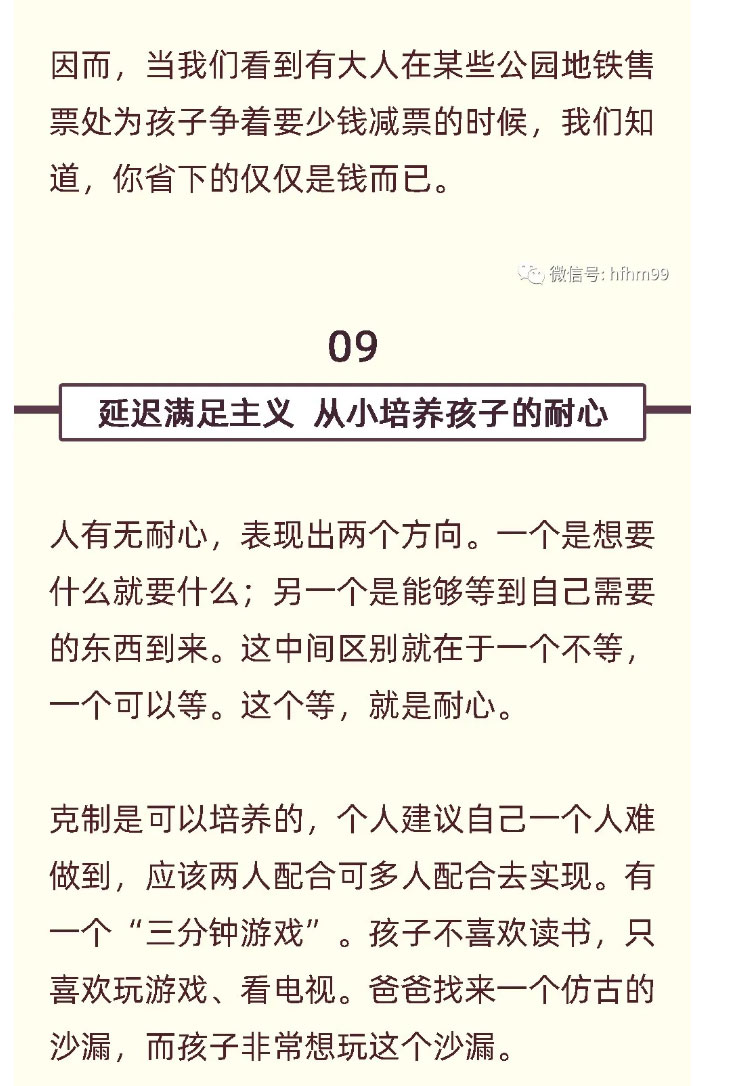 因而，当我们看到有大人在某些公园地铁售票处为孩子争着要少钱减票的时候，我们知道，你省下的仅仅是钱而已。

微信号: hfhm99

09

延迟满足主义 从小培养孩子的耐心

人有无耐心，表现出两个方向。一个是想要什么就要什么；另一个是能够等到自己需要的东西到来。这中间区别就在于一个不等，一个可以等。这个等，就是耐心。

克制是可以培养的，个人建议自己一个人难做到，应该两人配合可多人配合去实现。有一个“三分钟游戏”。孩子不喜欢读书，只喜欢玩游戏、看电视。爸爸找来一个仿古的沙漏，而孩子非常想玩这个沙漏。